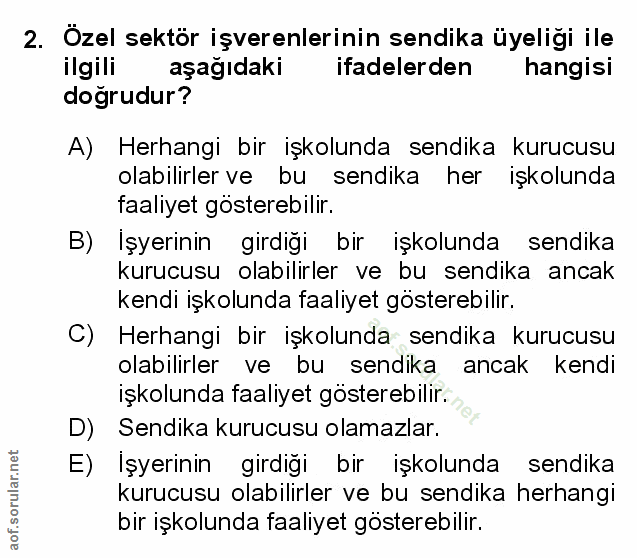 2. Özel sektör işverenlerinin sendika üyeliği ile ilgili aşağıdaki ifadelerden hangisi doğrudur?

A) Herhangi bir işkolunda sendika kurucusu olabilirler ve bu sendika her işkolunda faaliyet gösterebilir.

B) İşyerinin girdiği bir işkolunda sendika kurucusu olabilirler ve bu sendika ancak kendi işkolunda faaliyet gösterebilir.

C) Herhangi bir işkolunda sendika kurucusu olabilirler ve bu sendika ancak kendi işkolunda faaliyet gösterebilir.

D) Sendika kurucusu olamazlar.

E) İşyerinin girdiği bir işkolunda sendika kurucusu olabilirler ve bu sendika herhangi bir işkolunda faaliyet gösterebilir.

aof.sorular.net

aof.sorular.net